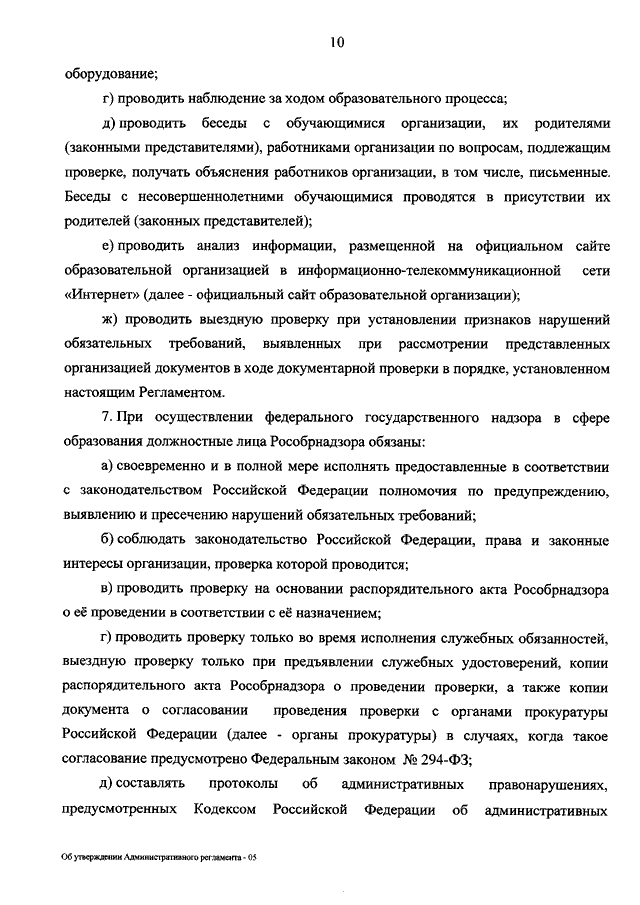 10

оборудование;

г) проводить наблюдение за ходом образовательного процесса;

д) проводить беседы с обучающимися организации, их родителями (законными представителями), работниками организации по вопросам, подлежащим проверке, получать объяснения работников организации, в том числе, письменные. Беседы с несовершеннолетними обучающимися проводятся в присутствии их родителей (законных представителей);

е) проводить анализ информации, размещенной на официальном сайте образовательной организацией в информационно-телекоммуникационной сети «Интернет» (далее - официальный сайт образовательной организации);

ж) проводить выездную проверку при установлении признаков нарушений обязательных требований, выявленных при рассмотрении представленных организацией документов в ходе документарной проверки в порядке, установленном настоящим Регламентом.

7. При осуществлении федерального государственного надзора в сфере образования должностные лица Рособрнадзора обязаны:

а) своевременно и в полной мере исполнять предоставленные в соответствии с законодательством Российской Федерации полномочия по предупреждению, выявлению и пресечению нарушений обязательных требований;

б) соблюдать законодательство Российской Федерации, права и законные интересы организации, проверка которой проводится;

в) проводить проверку на основании распорядительного акта Рособрнадзора о её проведении в соответствии с её назначением;

г) проводить проверку только во время исполнения служебных обязанностей, выездную проверку только при предъявлении служебных удостоверений, копии распорядительного акта Рособрнадзора о проведении проверки, а также копии документа о согласовании проведения проверки с органами прокуратуры Российской Федерации (далее - органы прокуратуры) в случаях, когда такое согласование предусмотрено Федеральным законом № 294-ФЗ;

д) составлять протоколы об административных правонарушениях, предусмотренных Кодексом Российской Федерации об административных

Об утверждении Административного регламента - 05